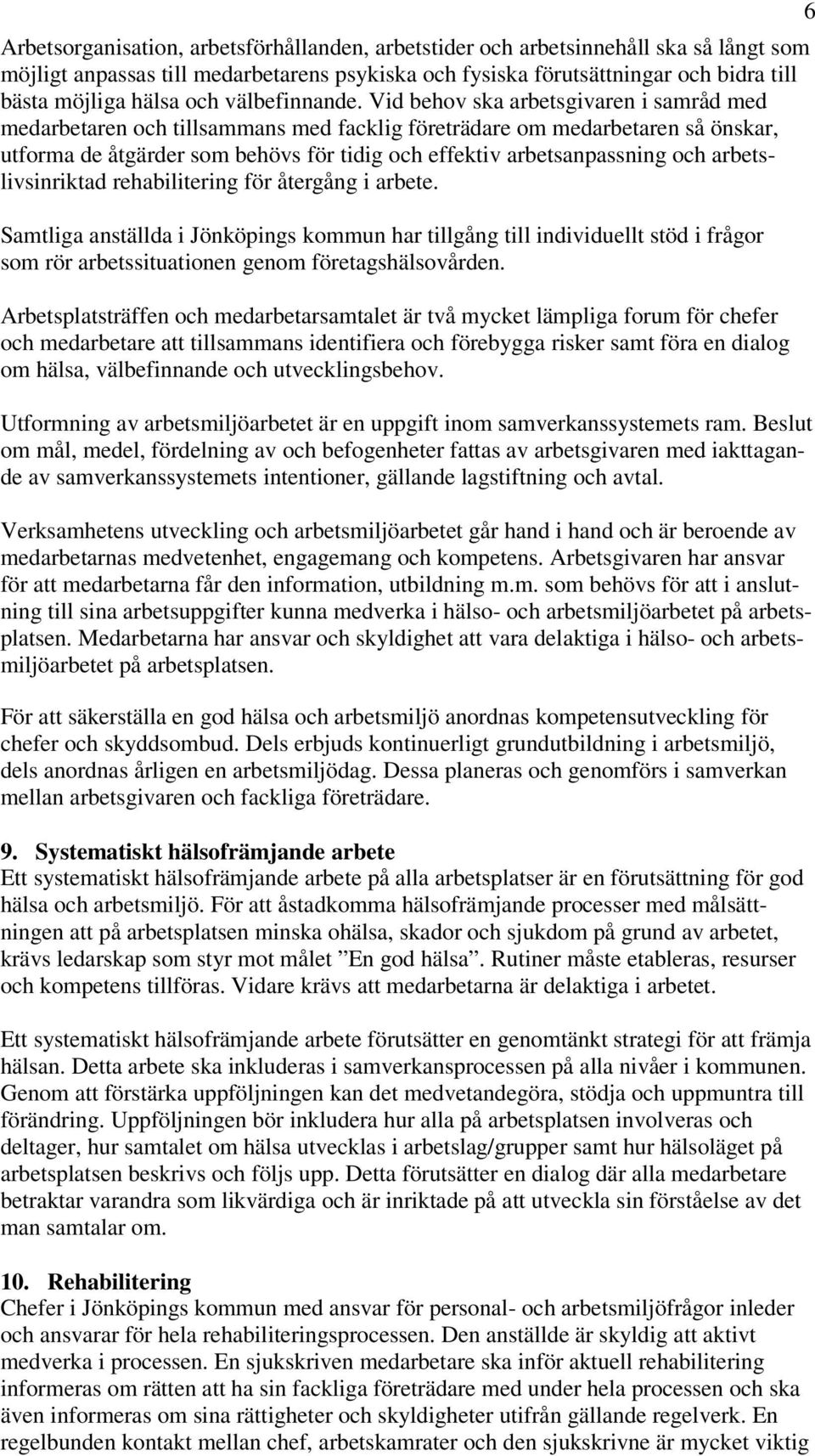 6

Arbetsorganisation, arbetsförhållanden, arbetstider och arbetsinnehåll ska så långt som möjligt anpassas till medarbetarens psykiska och fysiska förutsättningar och bidra till bästa möjliga hälsa och välbefinnande. Vid behov ska arbetsgivaren i samråd med medarbetaren och tillsammans med facklig företrädare om medarbetaren så önskar, utforma de åtgärder som behövs för tidig och effektiv arbetsanpassning och arbetslivsinriktad rehabilitering för återgång i arbete.

Samtliga anställda i Jönköpings kommun har tillgång till individuellt stöd i frågor som rör arbetssituationen genom företagshälsovården.

Arbetsplatsträffen och medarbetarsamtalet är två mycket lämpliga forum för chefer och medarbetare att tillsammans identifiera och förebygga risker samt föra en dialog om hälsa, välbefinnande och utvecklingsbehov.

Utformning av arbetsmiljöarbetet är en uppgift inom samverkanssystemets ram. Beslut om mål, medel, fördelning av och befogenheter fattas av arbetsgivaren med iakttagande av samverkanssystemets intentioner, gällande lagstiftning och avtal.

Verksamhetens utveckling och arbetsmiljöarbetet går hand i hand och är beroende av medarbetarnas medvetenhet, engagemang och kompetens. Arbetsgivaren har ansvar för att medarbetarna får den information, utbildning m.m. som behövs för att i anslutning till sina arbetsuppgifter kunna medverka i hälso- och arbetsmiljöarbetet på arbetsplatsen. Medarbetarna har ansvar och skyldighet att vara delaktiga i hälso- och arbetsmiljöarbetet på arbetsplatsen.

För att säkerställa en god hälsa och arbetsmiljö anordnas kompetensutveckling för chefer och skyddsombud. Dels erbjuds kontinuerligt grundutbildning i arbetsmiljö, dels anordnas årligen en arbetsmiljödag. Dessa planeras och genomförs i samverkan mellan arbetsgivaren och fackliga företrädare.

9. Systematiskt hälsofrämjande arbete
Ett systematiskt hälsofrämjande arbete på alla arbetsplatser är en förutsättning för god hälsa och arbetsmiljö. För att åstadkomma hälsofrämjande processer med målsättningen att på arbetsplatsen minska ohälsa, skador och sjukdom på grund av arbetet, krävs ledarskap som styr mot målet ”En god hälsa”. Rutiner måste etableras, resurser och kompetens tillföras. Vidare krävs att medarbetarna är delaktiga i arbetet.

Ett systematiskt hälsofrämjande arbete förutsätter en genomtänkt strategi för att främja hälsan. Detta arbete ska inkluderas i samverkansprocessen på alla nivåer i kommunen. Genom att förstärka uppföljningen kan det medvetandegöra, stödja och uppmuntra till förändring. Uppföljningen bör inkludera hur alla på arbetsplatsen involveras och deltager, hur samtalet om hälsa utvecklas i arbetslag/grupper samt hur hälsoläget på arbetsplatsen beskrivs och följs upp. Detta förutsätter en dialog där alla medarbetare betraktar varandra som likvärdiga och är inriktade på att utveckla sin förståelse av det man samtalar om.

10. Rehabilitering
Chefer i Jönköpings kommun med ansvar för personal- och arbetsmiljöfrågor inleder och ansvarar för hela rehabiliteringsprocessen. Den anställde är skyldig att aktivt medverka i processen. En sjukskriven medarbetare ska inför aktuell rehabilitering informeras om rätten att ha sin fackliga företrädare med under hela processen och ska även informeras om sina rättigheter och skyldigheter utifrån gällande regelverk. En regelbunden kontakt mellan chef, arbetskamrater och den sjukskrivne är mycket viktig